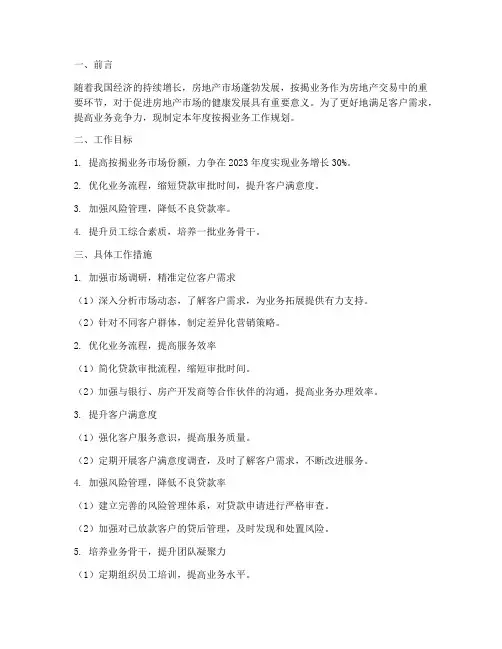 一、前言

随着我国经济的持续增长，房地产市场蓬勃发展，按揭业务作为房地产交易中的重要环节，对于促进房地产市场的健康发展具有重要意义。为了更好地满足客户需求，提高业务竞争力，现制定本年度按揭业务工作规划。

二、工作目标

1. 提高按揭业务市场份额，力争在 2023 年度实现业务增长 30%。

2. 优化业务流程，缩短贷款审批时间，提升客户满意度。

3. 加强风险管理，降低不良贷款率。

4. 提升员工综合素质，培养一批业务骨干。

三、具体工作措施

1. 加强市场调研，精准定位客户需求

（1）深入分析市场动态，了解客户需求，为业务拓展提供有力支持。

（2）针对不同客户群体，制定差异化营销策略。

2. 优化业务流程，提高服务效率

（1）简化贷款审批流程，缩短审批时间。

（2）加强与银行、房产开发商等合作伙伴的沟通，提高业务办理效率。

3. 提升客户满意度

（1）强化客户服务意识，提高服务质量。

（2）定期开展客户满意度调查，及时了解客户需求，不断改进服务。

4. 加强风险管理，降低不良贷款率

（1）建立完善的风险管理体系，对贷款申请进行严格审查。

（2）加强对已放款客户的贷后管理，及时发现和处置风险。

5. 培养业务骨干，提升团队凝聚力

（1）定期组织员工培训，提高业务水平。